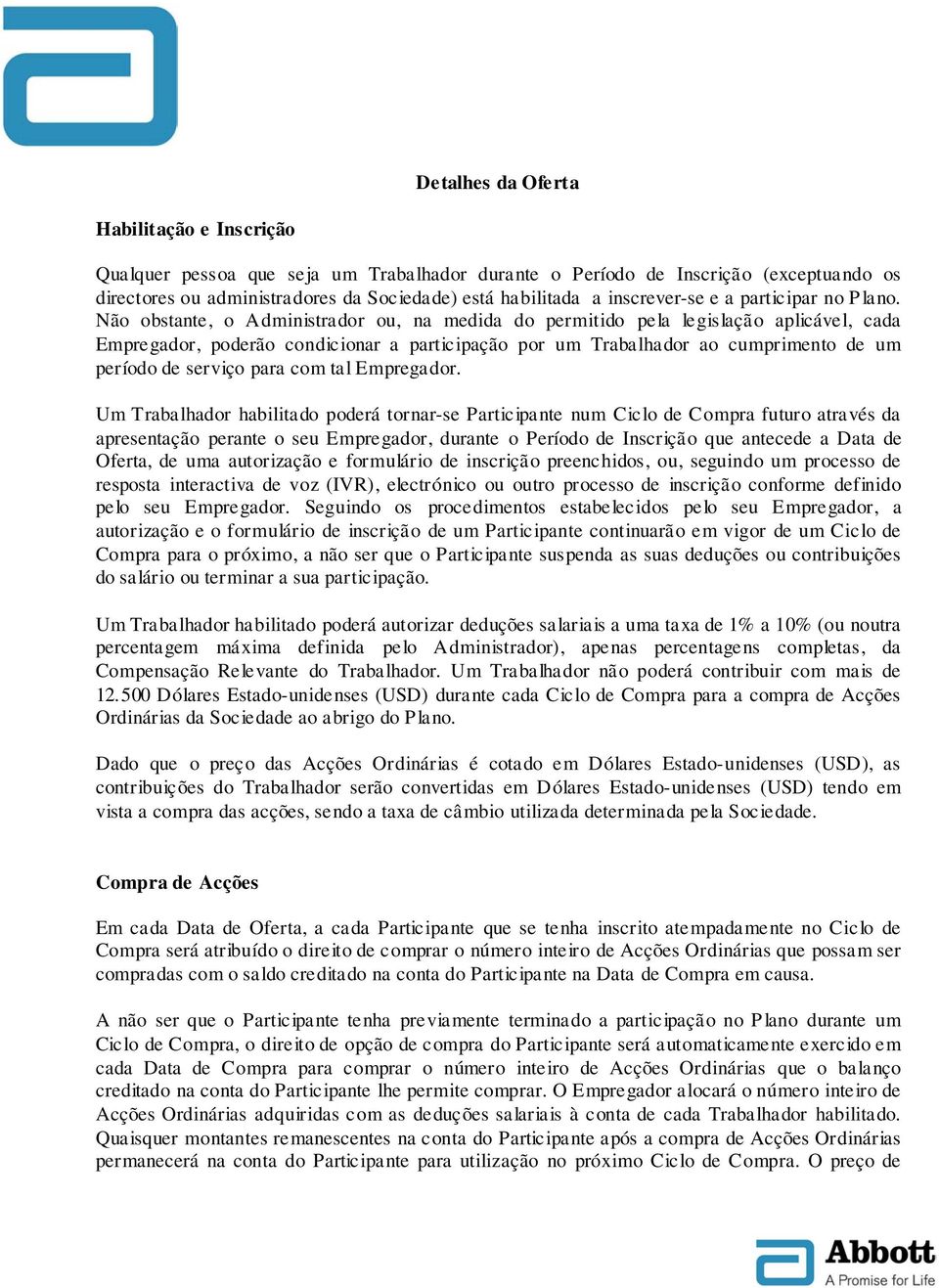 Detalhes da Oferta

Habilitação e Inscrição

Qualquer pessoa que seja um Trabalhador durante o Período de Inscrição (exceptuando os directores ou administradores da Sociedade) está habilitada a inscrever-se e a participar no Plano. Não obstante, o Administrador ou, na medida do permitido pela legislação aplicável, cada Empregador, poderão condicionar a participação por um Trabalhador ao cumprimento de um período de serviço para com tal Empregador.

Um Trabalhador habilitado poderá tornar-se Participante num Ciclo de Compra futuro através da apresentação perante o seu Empregador, durante o Período de Inscrição que antecede a Data de Oferta, de uma autorização e formulário de inscrição preenchidos, ou, seguindo um processo de resposta interactiva de voz (IVR), electrónico ou outro processo de inscrição conforme definido pelo seu Empregador. Seguindo os procedimentos estabelecidos pelo seu Empregador, a autorização e o formulário de inscrição de um Participante continuarão em vigor de um Ciclo de Compra para o próximo, a não ser que o Participante suspenda as suas deduções ou contribuições do salário ou terminar a sua participação.

Um Trabalhador habilitado poderá autorizar deduções salariais a uma taxa de 1% a 10% (ou noutra percentagem máxima definida pelo Administrador), apenas percentagens completas, da Compensação Relevante do Trabalhador. Um Trabalhador não poderá contribuir com mais de 12.500 Dólares Estado-unidenses (USD) durante cada Ciclo de Compra para a compra de Acções Ordinárias da Sociedade ao abrigo do Plano.

Dado que o preço das Acções Ordinárias é cotado em Dólares Estado-unidenses (USD), as contribuições do Trabalhador serão convertidas em Dólares Estado-unidenses (USD) tendo em vista a compra das acções, sendo a taxa de câmbio utilizada determinada pela Sociedade.

Compra de Acções

Em cada Data de Oferta, a cada Participante que se tenha inscrito atempadamente no Ciclo de Compra será atribuído o direito de comprar o número inteiro de Acções Ordinárias que possam ser compradas com o saldo creditado na conta do Participante na Data de Compra em causa.

A não ser que o Participante tenha previamente terminado a participação no Plano durante um Ciclo de Compra, o direito de opção de compra do Participante será automaticamente exercido em cada Data de Compra para comprar o número inteiro de Acções Ordinárias que o balanço creditado na conta do Participante lhe permite comprar. O Empregador alocará o número inteiro de Acções Ordinárias adquiridas com as deduções salariais à conta de cada Trabalhador habilitado. Quaisquer montantes remanescentes na conta do Participante após a compra de Acções Ordinárias permanecerá na conta do Participante para utilização no próximo Ciclo de Compra. O preço de

Abbott
A Promise for Life